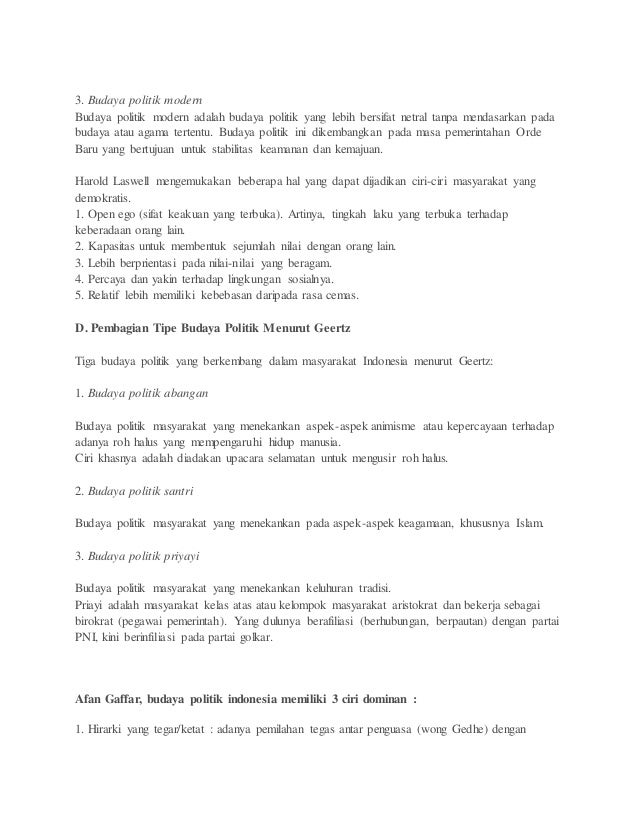 3. Budaya politik modern
Budaya politik modern adalah budaya politik yang lebih bersifat netral tanpa mendasarkan pada budaya atau agama tertentu. Budaya politik ini dikembangkan pada masa pemerintahan Orde Baru yang bertujuan untuk stabilitas keamanan dan kemajuan.

Harold Laswell mengemukakan beberapa hal yang dapat dijadikan ciri-ciri masyarakat yang demokratis.
1. Open ego (sifat keakuan yang terbuka). Artinya, tingkah laku yang terbuka terhadap keberadaan orang lain.
2. Kapasitas untuk membentuk sejumlah nilai dengan orang lain.
3. Lebih berprientasi pada nilai-nilai yang beragam.
4. Percaya dan yakin terhadap lingkungan sosialnya.
5. Relatif lebih memiliki kebebasan daripada rasa cemas.

D. Pembagian Tipe Budaya Politik Menurut Geertz

Tiga budaya politik yang berkembang dalam masyarakat Indonesia menurut Geertz:

1. Budaya politik abangan

Budaya politik masyarakat yang menekankan aspek-aspek animisme atau kepercayaan terhadap adanya roh halus yang mempengaruhi hidup manusia.
Ciri khasnya adalah diadakan upacara selamatan untuk mengusir roh halus.

2. Budaya politik santri

Budaya politik masyarakat yang menekankan pada aspek-aspek keagamaan, khususnya Islam.

3. Budaya politik priyayi

Budaya politik masyarakat yang menekankan keluhuran tradisi.
Priayi adalah masyarakat kelas atas atau kelompok masyarakat aristokrat dan bekerja sebagai birokrat (pegawai pemerintah). Yang dulunya berafiliasi (berhubungan, berpautan) dengan partai PNI, kini berinfiliasi pada partai golkar.

Afan Gaffar, budaya politik indonesia memiliki 3 ciri dominan :

1. Hirarki yang tegar/ketat : adanya pemilahan tegas antar penguasa (wong Gedhe) dengan